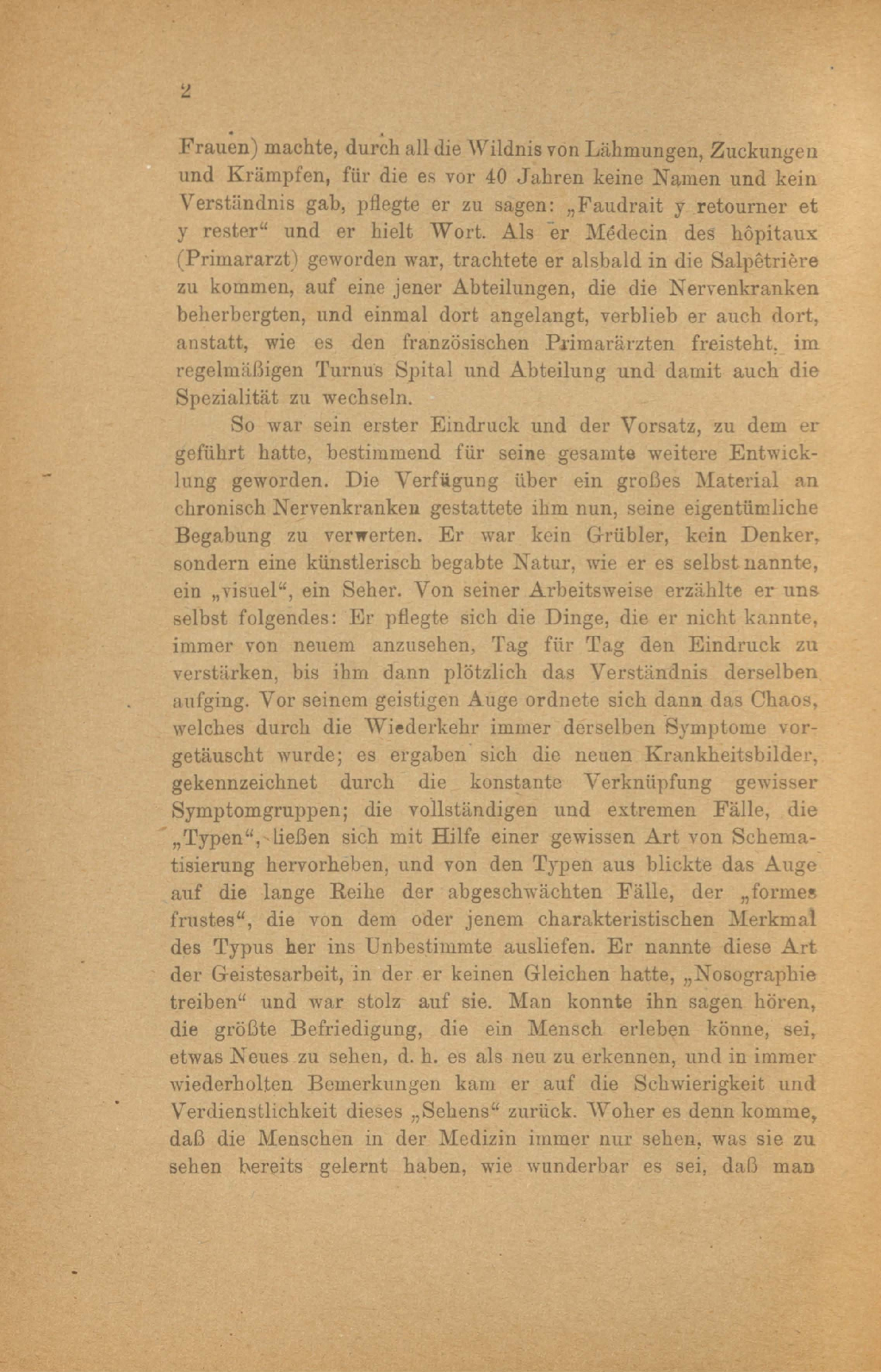 2

Frauen) machte, durch all die Wildnis von Lähmungen, Zuckungen und Krämpfen, für die es vor 40 Jahren keine Namen und kein Verständnis gab, pflegte er zu sagen: „Faudrait y retourner et y rester“ und er hielt Wort. Als er Médecin des hôpitaux (Primararzt) geworden war, trachtete er alsbald in die Salpêtrière zu kommen, auf eine jener Abteilungen, die die Nervenkranken beherbergten, und einmal dort angelangt, verblieb er auch dort, anstatt, wie es den französischen Primarärzten freisteht, im regelmäßigen Turnus Spital und Abteilung und damit auch die Spezialität zu wechseln.

So war sein erster Eindruck und der Vorsatz, zu dem er geführt hatte, bestimmend für seine gesamte weitere Entwicklung geworden. Die Verfügung über ein großes Material an chronisch Nervenkranken gestattete ihm nun, seine eigentümliche Begabung zu verwerten. Er war kein Grübler, kein Denker, sondern eine künstlerisch begabte Natur, wie er es selbst nannte, ein „visuel“, ein Seher. Von seiner Arbeitsweise erzählte er uns selbst folgendes: Er pflegte sich die Dinge, die er nicht kannte, immer von neuem anzusehen, Tag für Tag den Eindruck zu verstärken, bis ihm dann plötzlich das Verständnis derselben aufging. Vor seinem geistigen Auge ordnete sich dann das Chaos, welches durch die Wiederkehr immer derselben Symptome vorgetäuscht wurde; es ergaben sich die neuen Krankheitsbilder, gekennzeichnet durch die konstante Verknüpfung gewisser Symptomgruppen; die vollständigen und extremen Fälle, die „Typen“, ließen sich mit Hilfe einer gewissen Art von Schematisierung hervorheben, und von den Typen aus blickte das Auge auf die lange Reihe der abgeschwächten Fälle, der „formes frustes“, die von dem oder jenem charakteristischen Merkmal des Typus her ins Unbestimmte ausliefen. Er nannte diese Art der Geistesarbeit, in der er keinen Gleichen hatte, „Nosographie treiben“ und war stolz auf sie. Man konnte ihn sagen hören, die größte Befriedigung, die ein Mensch erleben könne, sei, etwas Neues zu sehen, d. h. es als neu zu erkennen, und in immer wiederholten Bemerkungen kam er auf die Schwierigkeit und Verdienstlichkeit dieses „Sehens“ zurück. Woher es denn komme, daß die Menschen in der Medizin immer nur sehen, was sie zu sehen bereits gelernt haben, wie wunderbar es sei, daß man